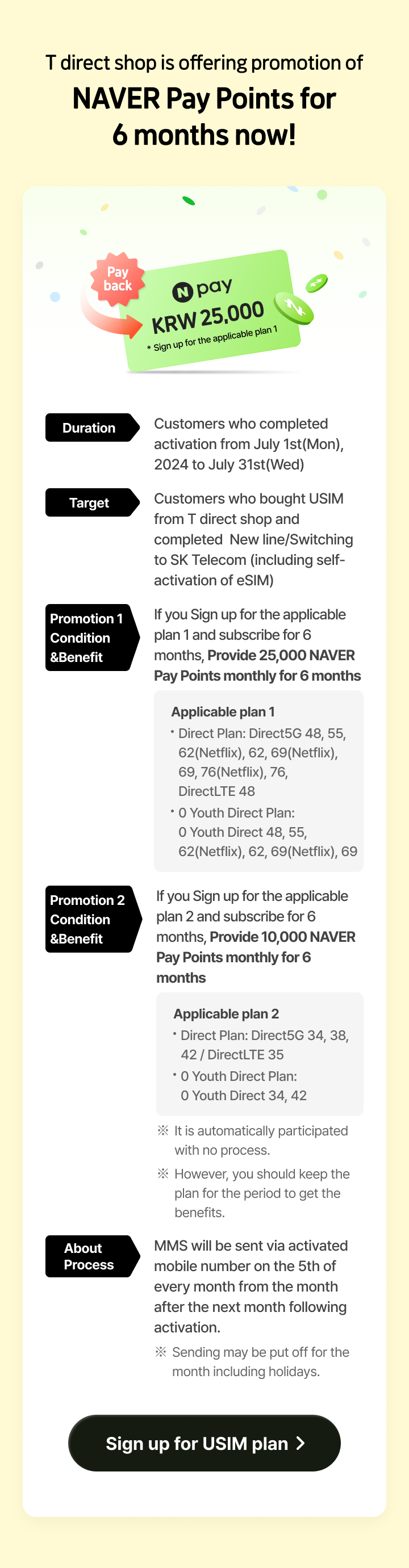 T direct shop is offering promotion of
NAVER Pay Points for 6 months now!

Pay back

N pay
KRW 25,000
* Sign up for the applicable plan 1

Duration

Customers who completed activation from July 1st(Mon), 2024 to July 31st(Wed)

Target

Customers who bought USIM from T direct shop and completed New line/Switching to SK Telecom (including self-activation of eSIM)

Promotion 1 Condition &Benefit

If you Sign up for the applicable plan 1 and subscribe for 6 months, Provide 25,000 NAVER Pay Points monthly for 6 months

Applicable plan 1
• Direct Plan: Direct5G 48, 55, 62(Netflix), 62, 69(Netflix), 69, 76(Netflix), 76, DirectLTE 48
• 0 Youth Direct Plan: 0 Youth Direct 48, 55, 62(Netflix), 62, 69(Netflix), 69

Promotion 2 Condition &Benefit

If you Sign up for the applicable plan 2 and subscribe for 6 months, Provide 10,000 NAVER Pay Points monthly for 6 months

Applicable plan 2
• Direct Plan: Direct5G 34, 38, 42 / DirectLTE 35
• 0 Youth Direct Plan: 0 Youth Direct 34, 42

※ It is automatically participated with no process.
※ However, you should keep the plan for the period to get the benefits.

About Process

MMS will be sent via activated mobile number on the 5th of every month from the month after the next month following activation.
※ Sending may be put off for the month including holidays.

Sign up for USIM plan >